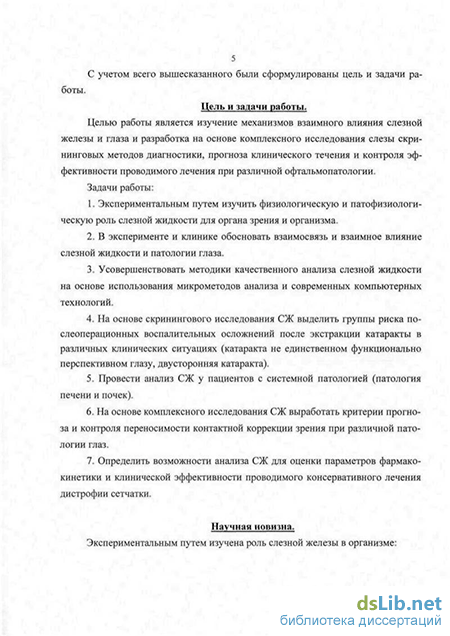 5

С учетом всего вышесказанного были сформулированы цель и задачи работы.

Цель и задачи работы.

Целью работы является изучение механизмов взаимного влияния слезной железы и глаза и разработка на основе комплексного исследования слезы скрининговых методов диагностики, прогноза клинического течения и контроля эффективности проводимого лечения при различной офтальмопатологии.

Задачи работы:

1. Экспериментальным путем изучить физиологическую и патофизиологическую роль слезной жидкости для органа зрения и организма.

2. В эксперименте и клинике обосновать взаимосвязь и взаимное влияние слезной жидкости и патологии глаза.

3. Усовершенствовать методики качественного анализа слезной жидкости на основе использования микрометодов анализа и современных компьютерных технологий.

4. На основе скринингового исследования СЖ выделить группы риска послеоперационных воспалительных осложнений после экстракции катаракты в различных клинических ситуациях (катаракта не единственном функционально перспективном глазу, двусторонняя катаракта).

5. Провести анализ СЖ у пациентов с системной патологией (патология печени и почек).

6. На основе комплексного исследования СЖ выработать критерии прогноза и контроля переносимости контактной коррекции зрения при различной патологии глаз.

7. Определить возможности анализа СЖ для оценки параметров фармакокинетики и клинической эффективности проводимого консервативного лечения дистрофии сетчатки.

Научная новизна.

Экспериментальным путем изучена роль слезной железы в организме:

dsLib.net
библиотека диссертаций